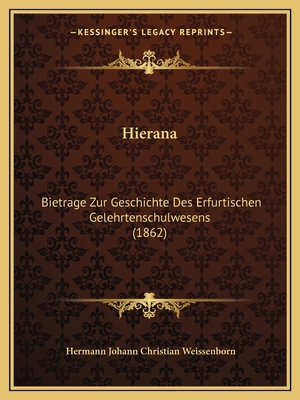 —KESSINGER'S LEGACY REPRINTS—

Hierana

Bietrage Zur Geschichte Des Erfurtischen Gelehrtenschulwesens (1862)

Hermann Johann Christian Weissenborn